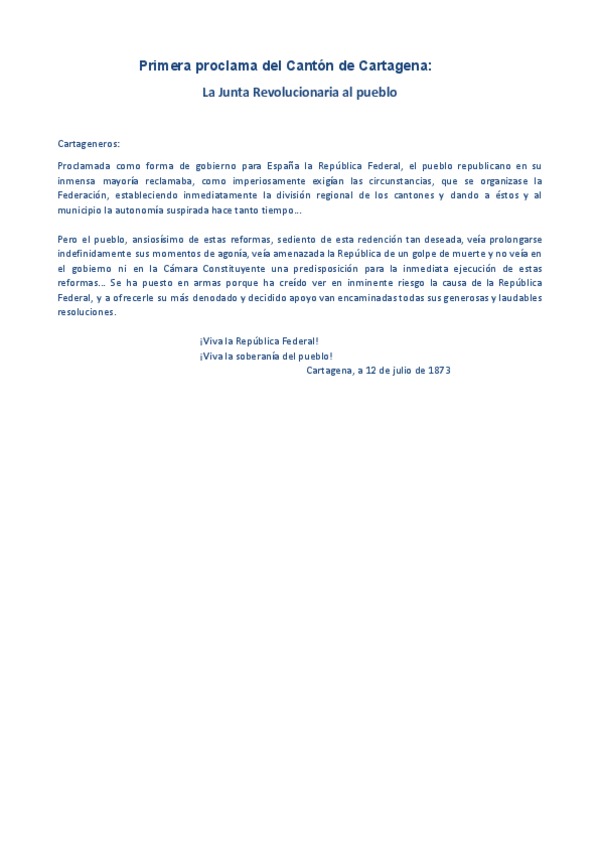 Primera proclama del Cantón de Cartagena:

La Junta Revolucionaria al pueblo

Cartageneros:

Proclamada como forma de gobierno para España la República Federal, el pueblo republicano en su inmensa mayoría reclamaba, como imperiosamente exigían las circunstancias, que se organizase la Federación, estableciendo inmediatamente la división regional de los cantones y dando a éstos y al municipio la autonomía suspirada hace tanto tiempo...

Pero el pueblo, ansiosísimo de estas reformas, sediento de esta redención tan deseada, veía prolongarse indefinidamente sus momentos de agonía, veía amenazada la República de un golpe de muerte y no veía en el gobierno ni en la Cámara Constituyente una predisposición para la inmediata ejecución de estas reformas... Se ha puesto en armas porque ha creído ver en inminente riesgo la causa de la República Federal, y a ofrecerle su más denodado y decidido apoyo van encaminadas todas sus generosas y laudables resoluciones.

¡Viva la República Federal!
¡Viva la soberanía del pueblo!
Cartagena, a 12 de julio de 1873